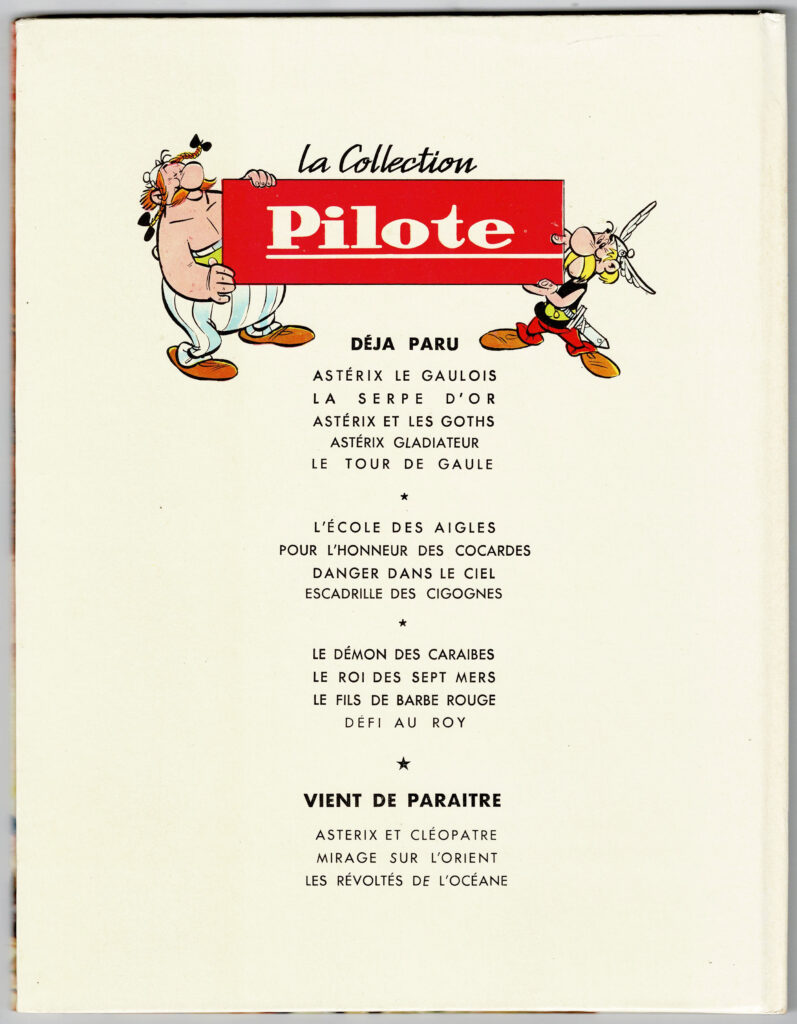 la Collection

Pilote

DÉJA PARU

ASTÉRIX LE GAULOIS
LA SERPE D'OR
ASTÉRIX ET LES GOTHS
ASTÉRIX GLADIATEUR
LE TOUR DE GAULE

★

L'ÉCOLE DES AIGLES
POUR L'HONNEUR DES COCARDES
DANGER DANS LE CIEL
ESCADRILLE DES CIGOGNES

★

LE DÉMON DES CARAIBES
LE ROI DES SEPT MERS
LE FILS DE BARBE ROUGE
DÉFI AU ROY

★

VIENT DE PARAITRE

ASTERIX ET CLÉOPATRE
MIRAGE SUR L'ORIENT
LES RÉVOLTÉS DE L'OCÉANE